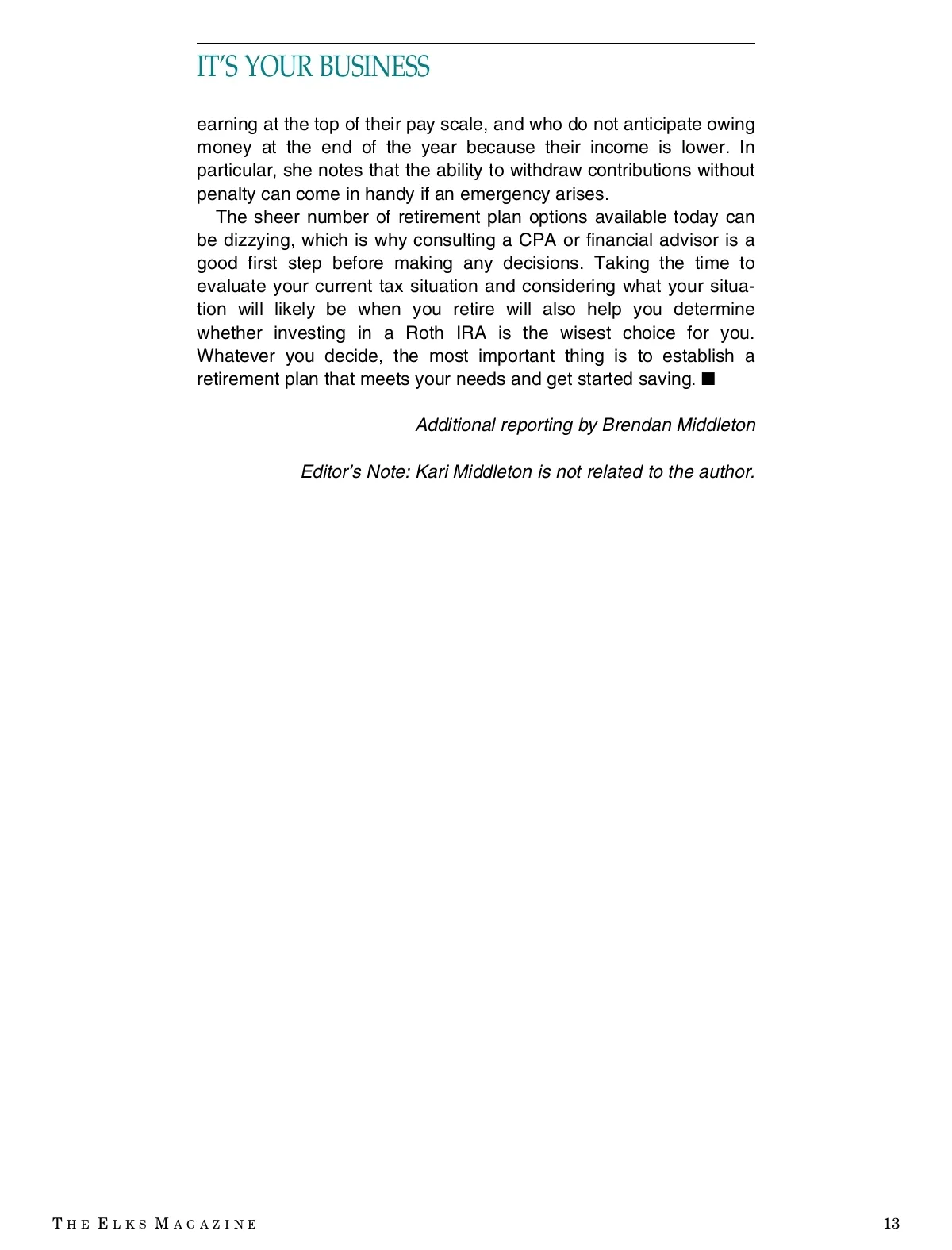 IT'S YOUR BUSINESS

earning at the top of their pay scale, and who do not anticipate owing money at the end of the year because their income is lower. In particular, she notes that the ability to withdraw contributions without penalty can come in handy if an emergency arises.

The sheer number of retirement plan options available today can be dizzying, which is why consulting a CPA or financial advisor is a good first step before making any decisions. Taking the time to evaluate your current tax situation and considering what your situation will likely be when you retire will also help you determine whether investing in a Roth IRA is the wisest choice for you. Whatever you decide, the most important thing is to establish a retirement plan that meets your needs and get started saving. ■

Additional reporting by Brendan Middleton

Editor's Note: Kari Middleton is not related to the author.

THE ELKS MAGAZINE

13